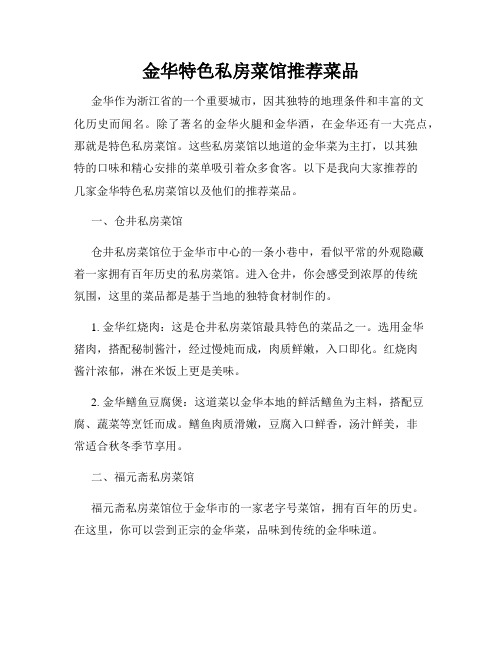 金华特色私房菜馆推荐菜品

金华作为浙江省的一个重要城市，因其独特的地理条件和丰富的文化历史而闻名。除了著名的金华火腿和金华酒，在金华还有一大亮点，那就是特色私房菜馆。这些私房菜馆以地道的金华菜为主打，以其独特的口味和精心安排的菜单吸引着众多食客。以下是我向大家推荐的几家金华特色私房菜馆以及他们的推荐菜品。

一、仓井私房菜馆

仓井私房菜馆位于金华市中心的一条小巷中，看似平常的外观隐藏着一家拥有百年历史的私房菜馆。进入仓井，你会感受到浓厚的传统氛围，这里的菜品都是基于当地的独特食材制作的。

1. 金华红烧肉：这是仓井私房菜馆最具特色的菜品之一。选用金华猪肉，搭配秘制酱汁，经过慢炖而成，肉质鲜嫩，入口即化。红烧肉酱汁浓郁，淋在米饭上更是美味。

2. 金华鳝鱼豆腐煲：这道菜以金华本地的鲜活鳝鱼为主料，搭配豆腐、蔬菜等烹饪而成。鳝鱼肉质滑嫩，豆腐入口鲜香，汤汁鲜美，非常适合秋冬季节享用。

二、福元斋私房菜馆

福元斋私房菜馆位于金华市的一家老字号菜馆，拥有百年的历史。在这里，你可以尝到正宗的金华菜，品味到传统的金华味道。